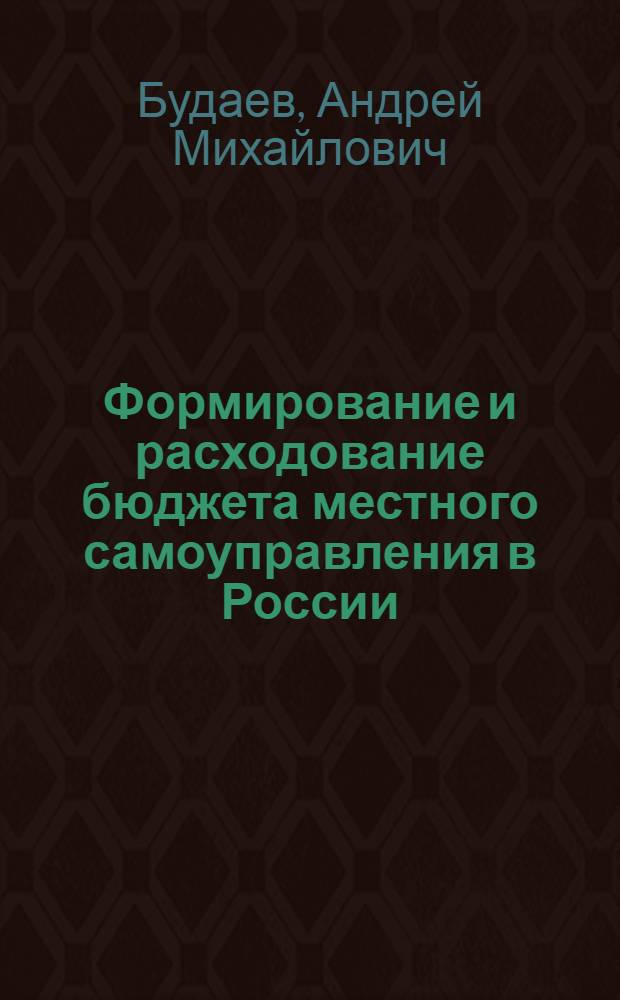 Будаев, Андрей Михайлович

Формирование и расходование бюджета местного самоуправления в России